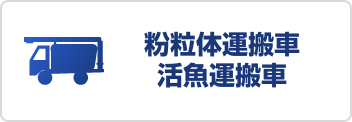 粉粒体運搬車
活魚運搬車